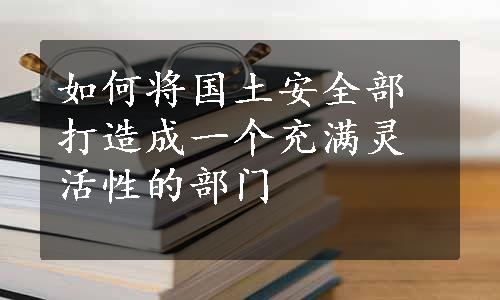 如何将国土安全部打造成一个充满灵活性的部门